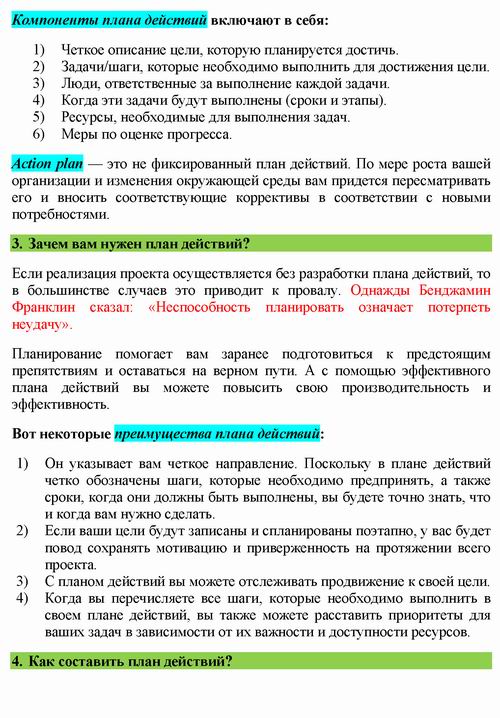 Компоненты плана действий включают в себя:

1) Четкое описание цели, которую планируется достичь.
2) Задачи/шаги, которые необходимо выполнить для достижения цели.
3) Люди, ответственные за выполнение каждой задачи.
4) Когда эти задачи будут выполнены (сроки и этапы).
5) Ресурсы, необходимые для выполнения задач.
6) Меры по оценке прогресса.

Action plan — это не фиксированный план действий. По мере роста вашей организации и изменения окружающей среды вам придется пересматривать его и вносить соответствующие коррективы в соответствии с новыми потребностями.

3. Зачем вам нужен план действий?

Если реализация проекта осуществляется без разработки плана действий, то в большинстве случаев это приводит к провалу. Однажды Бенджамин Франклин сказал: «Неспособность планировать означает потерпеть неудачу».

Планирование помогает вам заранее подготовиться к предстоящим препятствиям и оставаться на верном пути. А с помощью эффективного плана действий вы можете повысить свою производительность и эффективность.

Вот некоторые преимущества плана действий:

1) Он указывает вам четкое направление. Поскольку в плане действий четко обозначены шаги, которые необходимо предпринять, а также сроки, когда они должны быть выполнены, вы будете точно знать, что и когда вам нужно сделать.
2) Если ваши цели будут записаны и спланированы поэтапно, у вас будет повод сохранять мотивацию и приверженность на протяжении всего проекта.
3) С планом действий вы можете отслеживать продвижение к своей цели.
4) Когда вы перечисляете все шаги, которые необходимо выполнить в своем плане действий, вы также можете расставить приоритеты для ваших задач в зависимости от их важности и доступности ресурсов.

4. Как составить план действий?